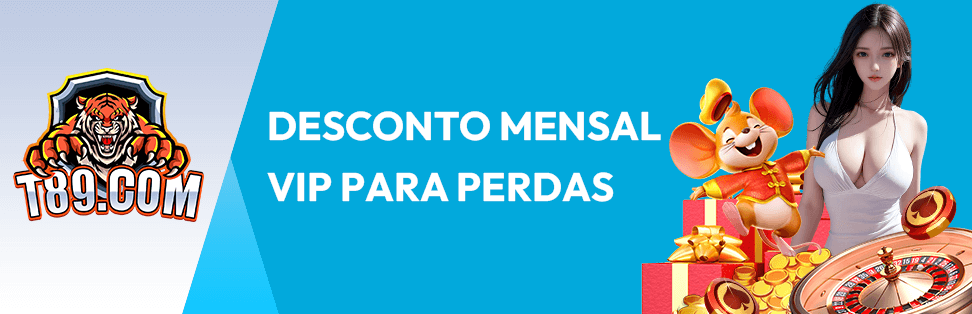 T89.COM

DESCONTO MENSAL VIP PARA PERDAS